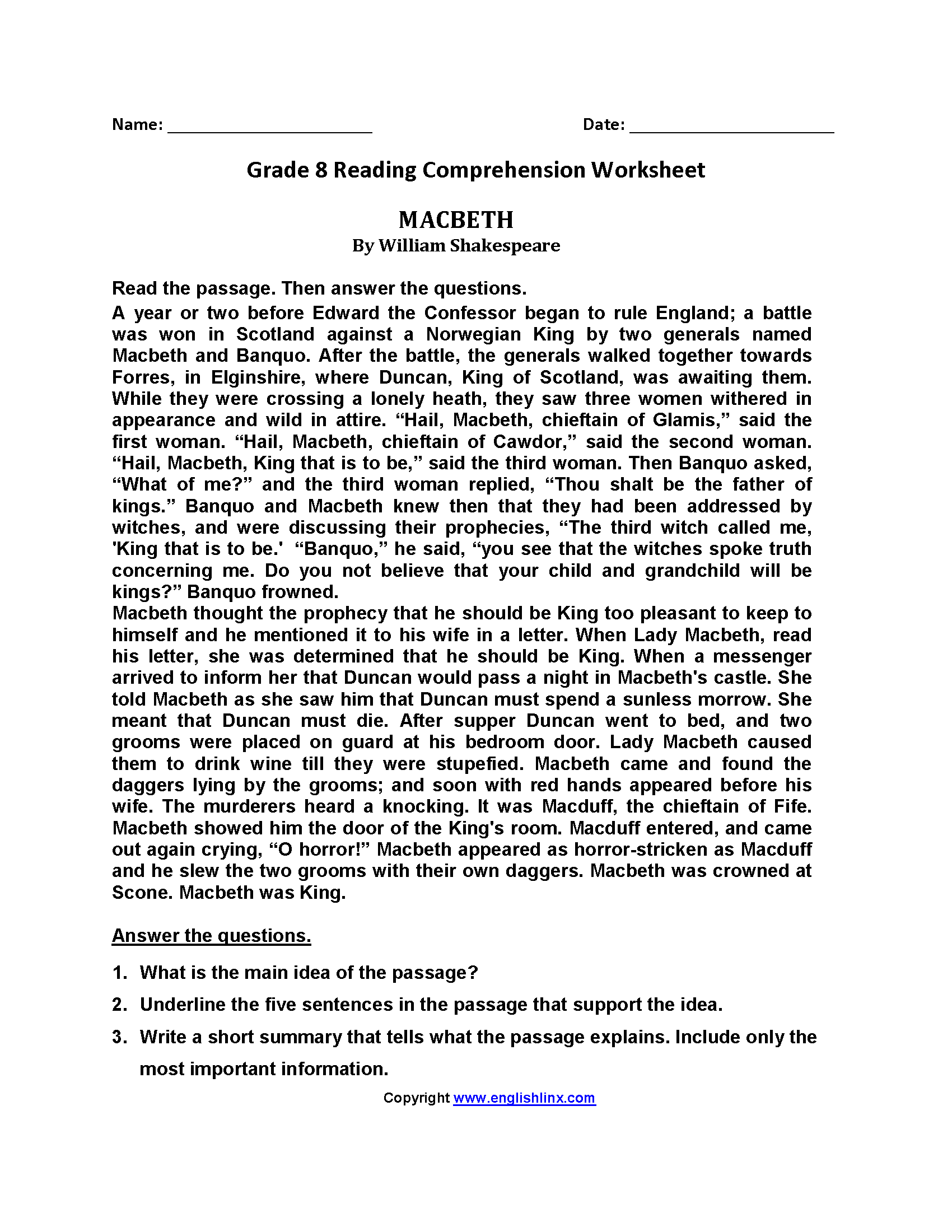 Name: ______________________ Date: ______________________

Grade 8 Reading Comprehension Worksheet

MACBETH
By William Shakespeare

Read the passage. Then answer the questions.

A year or two before Edward the Confessor began to rule England; a battle was won in Scotland against a Norwegian King by two generals named Macbeth and Banquo. After the battle, the generals walked together towards Forres, in Elginshire, where Duncan, King of Scotland, was awaiting them. While they were crossing a lonely heath, they saw three women withered in appearance and wild in attire. “Hail, Macbeth, chieftain of Glamis,” said the first woman. “Hail, Macbeth, chieftain of Cawdor,” said the second woman. “Hail, Macbeth, King that is to be,” said the third woman. Then Banquo asked, “What of me?” and the third woman replied, “Thou shalt be the father of kings.” Banquo and Macbeth knew then that they had been addressed by witches, and were discussing their prophecies, “The third witch called me, 'King that is to be.' “Banquo,” he said, “you see that the witches spoke truth concerning me. Do you not believe that your child and grandchild will be kings?” Banquo frowned.
Macbeth thought the prophecy that he should be King too pleasant to keep to himself and he mentioned it to his wife in a letter. When Lady Macbeth, read his letter, she was determined that he should be King. When a messenger arrived to inform her that Duncan would pass a night in Macbeth's castle. She told Macbeth as she saw him that Duncan must spend a sunless morrow. She meant that Duncan must die. After supper Duncan went to bed, and two grooms were placed on guard at his bedroom door. Lady Macbeth caused them to drink wine till they were stupefied. Macbeth came and found the daggers lying by the grooms; and soon with red hands appeared before his wife. The murderers heard a knocking. It was Macduff, the chieftain of Fife. Macbeth showed him the door of the King's room. Macduff entered, and came out again crying, “O horror!” Macbeth appeared as horror-stricken as Macduff and he slew the two grooms with their own daggers. Macbeth was crowned at Scone. Macbeth was King.

Answer the questions.

1. What is the main idea of the passage?
2. Underline the five sentences in the passage that support the idea.
3. Write a short summary that tells what the passage explains. Include only the most important information.

Copyright www.englishlinx.com